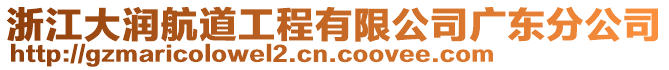 浙江大润航道工程有限公司广东分公司
http://gzmaricolowel2.cn.coovee.com